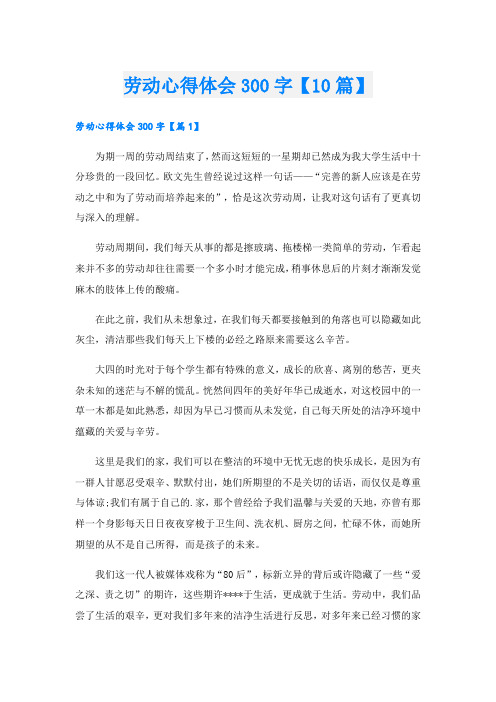 劳动心得体会300字【10篇】

劳动心得体会300字【篇1】

为期一周的劳动周结束了，然而这短短的一星期却已然成为我大学生活中十分珍贵的一段回忆。欧文先生曾经说过这样一句话——“完善的新人应该是在劳动之中和为了劳动而培养起来的”，恰是这次劳动周，让我对这句话有了更真切与深入的理解。

劳动周期间，我们每天从事的都是擦玻璃、拖楼梯一类简单的劳动，乍看起来并不多的劳动却往往需要一个多小时才能完成，稍事休息后的片刻才渐渐发觉麻木的肢体上传的酸痛。

在此之前，我们从未想象过，在我们每天都要接触到的角落也可以隐藏如此灰尘，清洁那些我们每天上下楼的必经之路原来需要这么辛苦。

大四的时光对于每个学生都有特殊的意义，成长的欣喜、离别的愁苦，更夹杂未知的迷茫与不解的慌乱。恍然间四年的美好年华已成逝水，对这校园中的一草一木都是如此熟悉，却因为早已习惯而从未发觉，自己每天所处的洁净环境中蕴藏的关爱与辛劳。

这里是我们的家，我们可以在整洁的环境中无忧无虑的快乐成长，是因为有一群人甘愿忍受艰辛、默默付出，她们所期望的不是关切的话语，而仅仅是尊重与体谅;我们有属于自己的.家，那个曾经给予我们温馨与关爱的天地，亦曾有那样一个身影每天日日夜夜穿梭于卫生间、洗衣机、厨房之间，忙碌不休，而她所期望的从不是自己所得，而是孩子的未来。

我们这一代人被媒体戏称为“80后”，标新立异的背后或许隐藏了一些“爱之深、责之切”的期许，这些期许****于生活，更成就于生活。劳动中，我们品尝了生活的艰辛，更对我们多年来的洁净生活进行反思，对多年来已经习惯的家